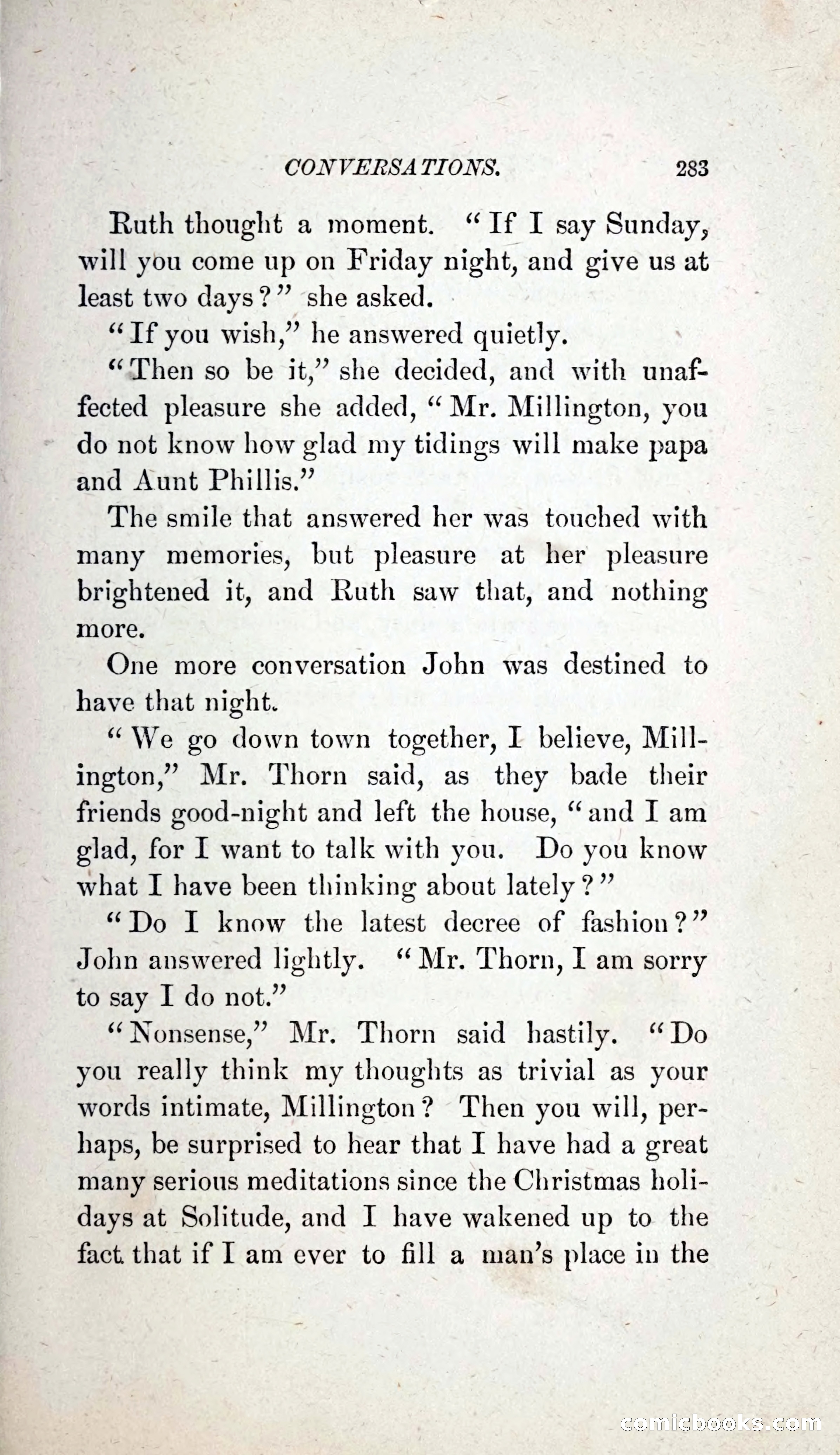 CONVERSATIONS. 283

Ruth thought a moment. "If I say Sunday, will you come up on Friday night, and give us at least two days?" she asked.

"If you wish," he answered quietly.

"Then so be it," she decided, and with unaffected pleasure she added, "Mr. Millington, you do not know how glad my tidings will make papa and Aunt Phillis."

The smile that answered her was touched with many memories, but pleasure at her pleasure brightened it, and Ruth saw that, and nothing more.

One more conversation John was destined to have that night.

"We go down town together, I believe, Millington," Mr. Thorn said, as they bade their friends good-night and left the house, "and I am glad, for I want to talk with you. Do you know what I have been thinking about lately?"

"Do I know the latest decree of fashion?" John answered lightly. "Mr. Thorn, I am sorry to say I do not."

"Nonsense," Mr. Thorn said hastily. "Do you really think my thoughts as trivial as your words intimate, Millington? Then you will, perhaps, be surprised to hear that I have had a great many serious meditations since the Christmas holidays at Solitude, and I have wakened up to the fact that if I am ever to fill a man's place in the

comicbooks.com